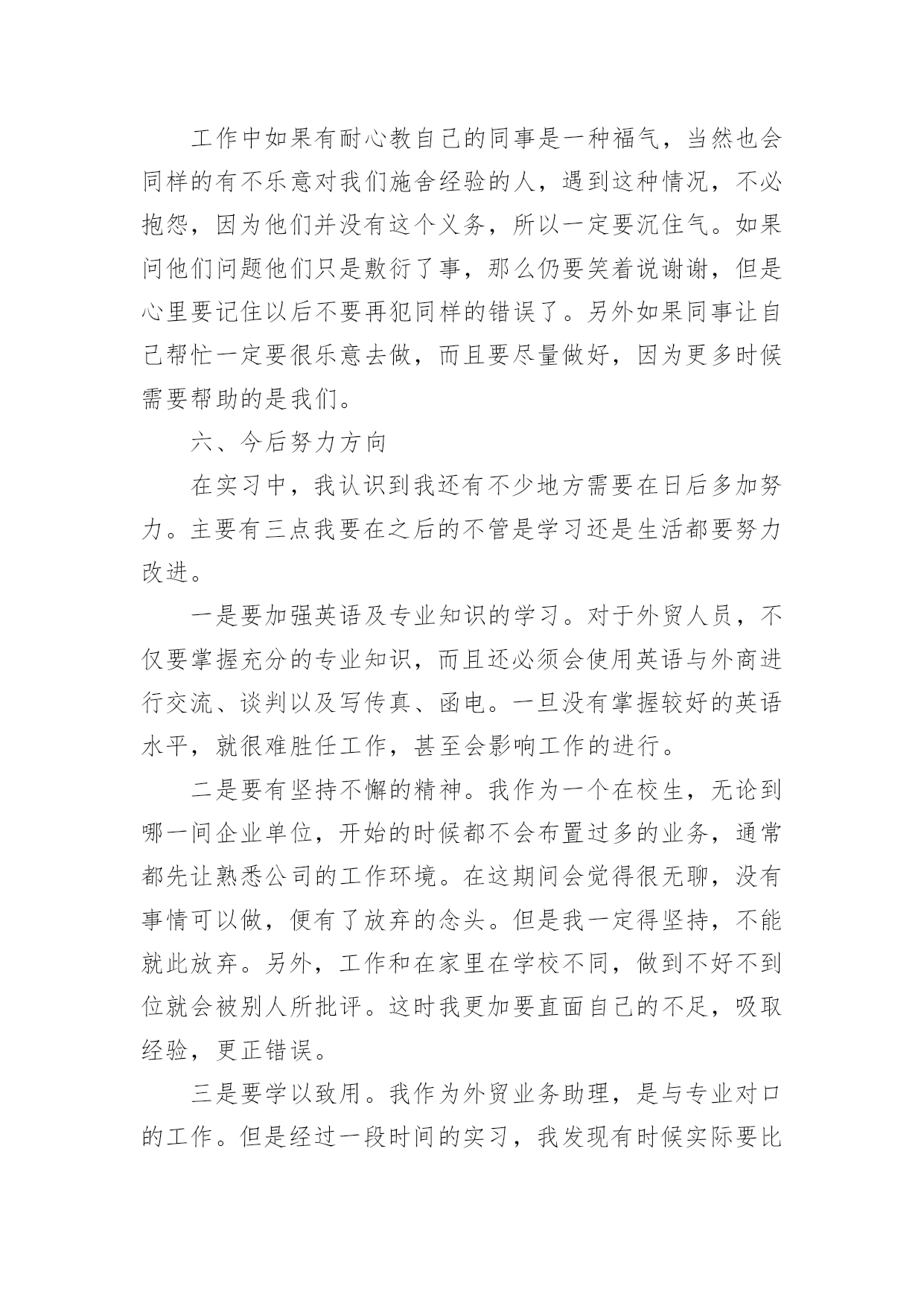 工作中如果有耐心教自己的同事是一种福气，当然也会同样的有不乐意对我们施舍经验的人，遇到这种情况，不必抱怨，因为他们并没有这个义务，所以一定要沉住气。如果问他们问题他们只是敷衍了事，那么仍要笑着说谢谢，但是心里要记住以后不要再犯同样的错误了。另外如果同事让自己帮忙一定要很乐意去做，而且要尽量做好，因为更多时候需要帮助的是我们。

六、今后努力方向

在实习中，我认识到我还有不少地方需要在日后多加努力。主要有三点我要在之后的不管是学习还是生活都要努力改进。

一是要加强英语及专业知识的学习。对于外贸人员，不仅要掌握充分的专业知识，而且还必须会使用英语与外商进行交流、谈判以及写传真、函电。一旦没有掌握较好的英语水平，就很难胜任工作，甚至会影响工作的进行。

二是要有坚持不懈的精神。我作为一个在校生，无论到哪一间企业单位，开始的时候都不会布置过多的业务，通常都先让熟悉公司的工作环境。在这期间会觉得很无聊，没有事情可以做，便有了放弃的念头。但是我一定得坚持，不能就此放弃。另外，工作和在家里在学校不同，做到不好不到位就会被别人所批评。这时我更加要直面自己的不足，吸取经验，更正错误。

三是要学以致用。我作为外贸业务助理，是与专业对口的工作。但是经过一段时间的实习，我发现有时候实际要比